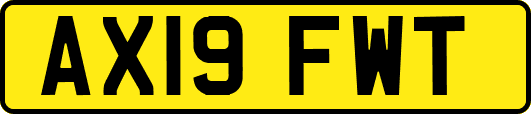 AX19 FWT